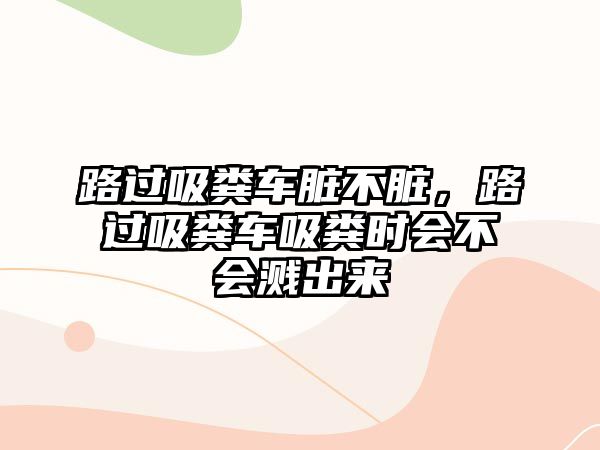 路过吸粪车脏不脏，路过吸粪车吸粪时会不会溅出来